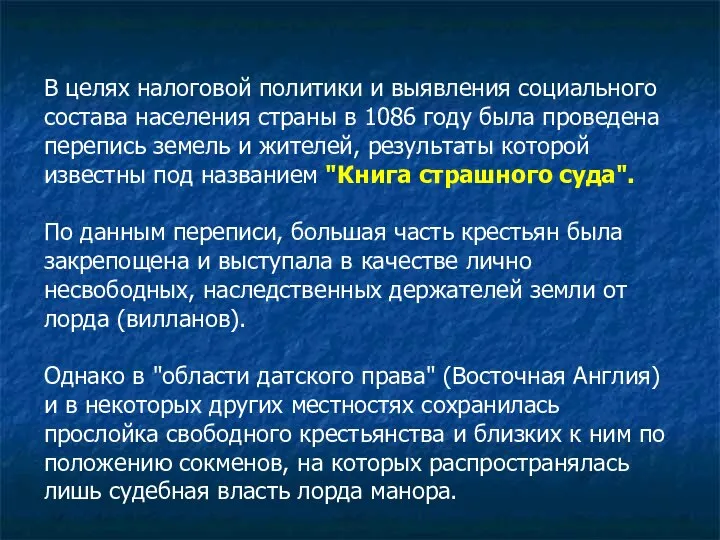 В целях налоговой политики и выявления социального состава населения страны в 1086 году была проведена перепись земель и жителей, результаты которой известны под названием "Книга страшного суда".

По данным переписи, большая часть крестьян была закрепощена и выступала в качестве лично несвободных, наследственных держателей земли от лорда (вилланов).

Однако в "области датского права" (Восточная Англия) и в некоторых других местностях сохранилась прослойка свободного крестьянства и близких к ним по положению сокменов, на которых распространялась лишь судебная власть лорда манора.